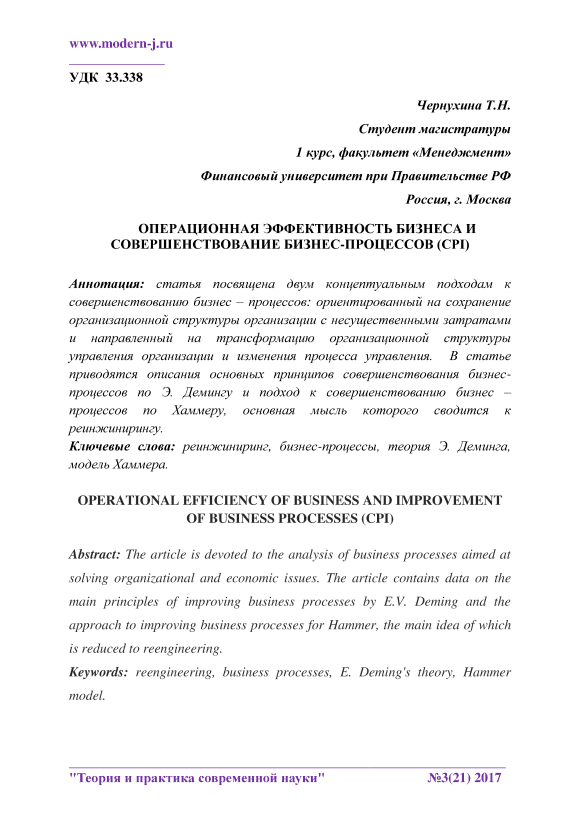 www.modern-j.ru

УДК 33.338

Чернухина Т.Н.

Студент магистратуры

1 курс, факультет «Менеджмент»

Финансовый университет при Правительстве РФ

Россия, г. Москва

ОПЕРАЦИОННАЯ ЭФФЕКТИВНОСТЬ БИЗНЕСА И СОВЕРШЕНСТВОВАНИЕ БИЗНЕС-ПРОЦЕССОВ (CPI)

Аннотация: статья посвящена двум концептуальным подходам к совершенствованию бизнес – процессов: ориентированный на сохранение организационной структуры организации с несущественными затратами и направленный на трансформацию организационной структуры управления организации и изменения процесса управления. В статье приводятся описания основных принципов совершенствования бизнес-процессов по Э. Демингу и подход к совершенствованию бизнес – процессов по Хаммеру, основная мысль которого сводится к реинжинирингу.

Ключевые слова: реинжиниринг, бизнес-процессы, теория Э. Деминга, модель Хаммера.

OPERATIONAL EFFICIENCY OF BUSINESS AND IMPROVEMENT OF BUSINESS PROCESSES (CPI)

Abstract: The article is devoted to the analysis of business processes aimed at solving organizational and economic issues. The article contains data on the main principles of improving business processes by E.V. Deming and the approach to improving business processes for Hammer, the main idea of which is reduced to reengineering.

Keywords: reengineering, business processes, E. Deming's theory, Hammer model.

"Теория и практика современной науки" №3(21) 2017